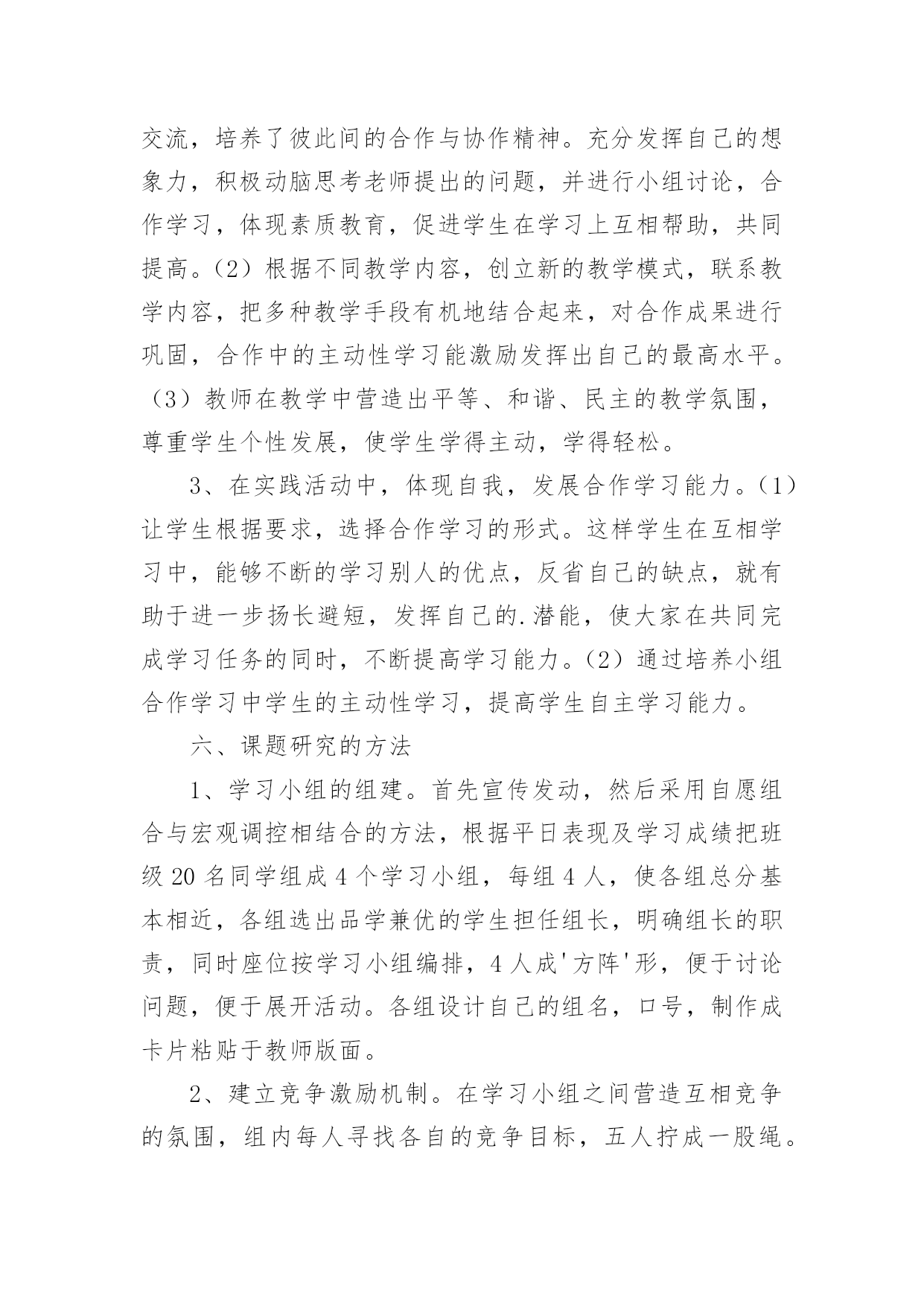 交流，培养了彼此间的合作与协作精神。充分发挥自己的想象力，积极动脑思考老师提出的问题，并进行小组讨论，合作学习，体现素质教育，促进学生在学习上互相帮助，共同提高。（2）根据不同教学内容，创立新的教学模式，联系教学内容，把多种教学手段有机地结合起来，对合作成果进行巩固，合作中的主动性学习能激励发挥出自己的最高水平。（3）教师在教学中营造出平等、和谐、民主的教学氛围，尊重学生个性发展，使学生学得主动，学得轻松。

3、在实践活动中，体现自我，发展合作学习能力。（1）让学生根据要求，选择合作学习的形式。这样学生在互相学习中，能够不断的学习别人的优点，反省自己的缺点，就有助于进一步扬长避短，发挥自己的.潜能，使大家在共同完成学习任务的同时，不断提高学习能力。（2）通过培养小组合作学习中学生的主动性学习，提高学生自主学习能力。

六、课题研究的方法

1、学习小组的组建。首先宣传发动，然后采用自愿组合与宏观调控相结合的方法，根据平日表现及学习成绩把班级 20 名同学组成 4 个学习小组，每组 4 人，使各组总分基本相近，各组选出品学兼优的学生担任组长，明确组长的职责，同时座位按学习小组编排，4 人成'方阵'形，便于讨论问题，便于展开活动。各组设计自己的组名，口号，制作成卡片粘贴于教师版面。

2、建立竞争激励机制。在学习小组之间营造互相竞争的氛围，组内每人寻找各自的竞争目标，五人拧成一股绳。